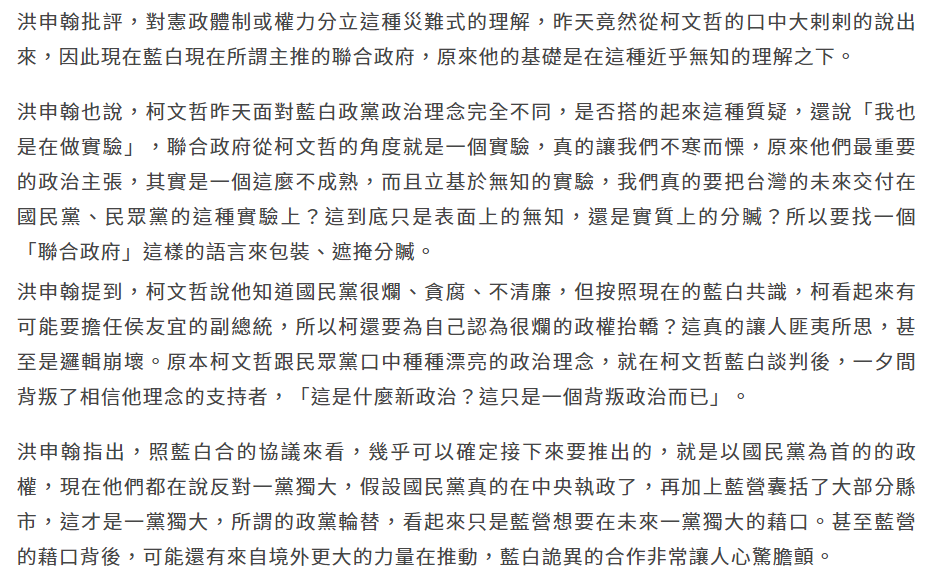 洪申翰批評，對憲政體制或權力分立這種災難式的理解，昨天竟然從柯文哲的口中大剌剌的說出來，因此現在藍白現在所謂主推的聯合政府，原來他的基礎是在這種近乎無知的理解之下。

洪申翰也說，柯文哲昨天面對藍白政黨政治理念完全不同，是否搭的起來這種質疑，還說「我也是在做實驗」，聯合政府從柯文哲的角度就是一個實驗，真的讓我們不寒而慄，原來他們最重要的政治主張，其實是一個這麼不成熟，而且立基於無知的實驗，我們真的要把台灣的未來交付在國民黨、民眾黨的這種實驗上？這到底只是表面上的無知，還是實質上的分贓？所以要找一個「聯合政府」這樣的語言來包裝、遮掩分贓。

洪申翰提到，柯文哲說他知道國民黨很爛、貪腐、不清廉，但按照現在的藍白共識，柯看起來有可能要擔任侯友宜的副總統，所以柯還要為自己認為很爛的政權抬轎？這真的讓人匪夷所思，甚至是邏輯崩壞。原本柯文哲跟民眾黨口中種種漂亮的政治理念，就在柯文哲藍白談判後，一夕間背叛了相信他理念的支持者，「這是什麼新政治？這只是一個背叛政治而已」。

洪申翰指出，照藍白合的協議來看，幾乎可以確定接下來要推出的，就是以國民黨為首的的政權，現在他們都在說反對一黨獨大，假設國民黨真的在中央執政了，再加上藍營囊括了大部分縣市，這才是一黨獨大，所謂的政黨輪替，看起來只是藍營想要在未來一黨獨大的藉口。甚至藍營的藉口背後，可能還有來自境外更大的力量在推動，藍白詭異的合作非常讓人心驚膽顫。